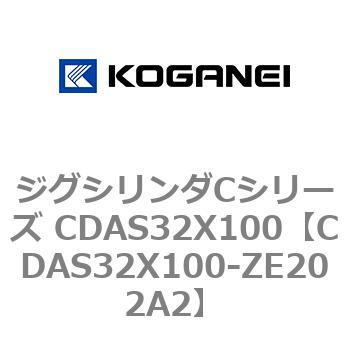 KOGANEI

ジグシリンダCシリーズ CDAS32X100【CDAS32X100-ZE202A2】